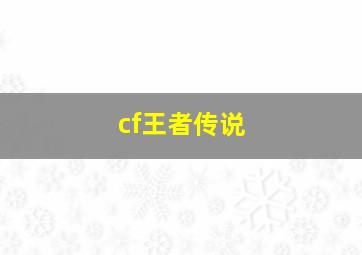 cf王者传说